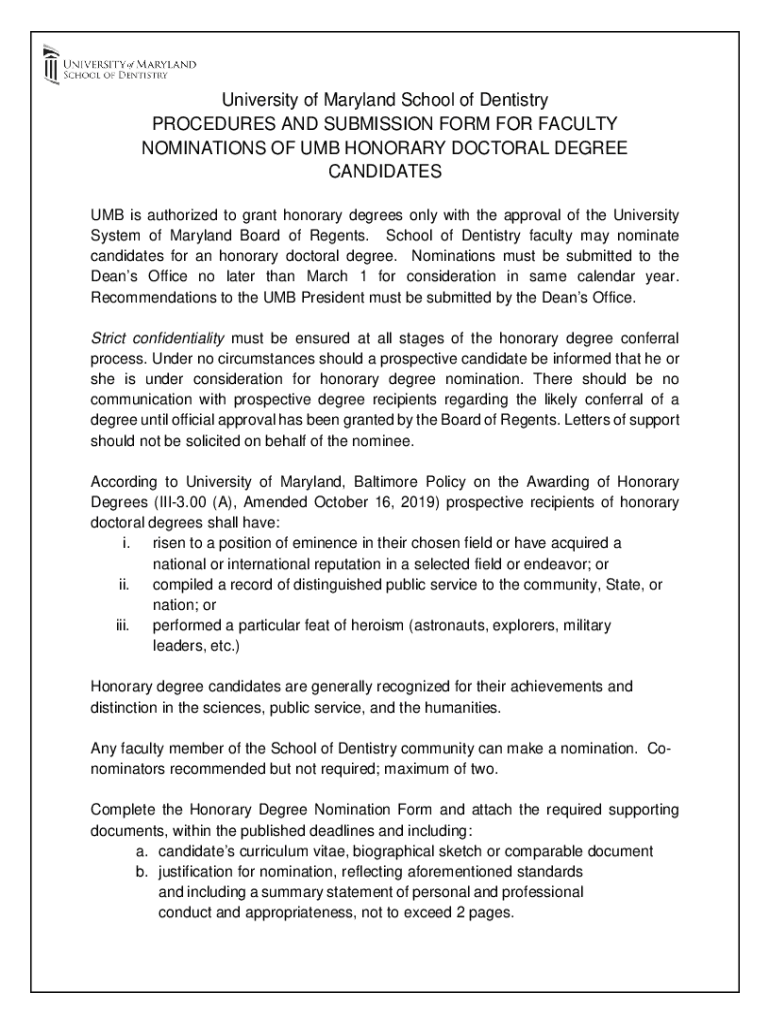 UNIVERSITY of MARYLAND
SCHOOL OF DENTISTRY

University of Maryland School of Dentistry
PROCEDURES AND SUBMISSION FORM FOR FACULTY NOMINATIONS OF UMB HONORARY DOCTORAL DEGREE CANDIDATES

UMB is authorized to grant honorary degrees only with the approval of the University System of Maryland Board of Regents. School of Dentistry faculty may nominate candidates for an honorary doctoral degree. Nominations must be submitted to the Dean's Office no later than March 1 for consideration in same calendar year. Recommendations to the UMB President must be submitted by the Dean's Office.

Strict confidentiality must be ensured at all stages of the honorary degree conferral process. Under no circumstances should a prospective candidate be informed that he or she is under consideration for honorary degree nomination. There should be no communication with prospective degree recipients regarding the likely conferral of a degree until official approval has been granted by the Board of Regents. Letters of support should not be solicited on behalf of the nominee.

According to University of Maryland, Baltimore Policy on the Awarding of Honorary Degrees (III-3.00 (A), Amended October 16, 2019) prospective recipients of honorary doctoral degrees shall have:
i. risen to a position of eminence in their chosen field or have acquired a national or international reputation in a selected field or endeavor; or
ii. compiled a record of distinguished public service to the community, State, or nation; or
iii. performed a particular feat of heroism (astronauts, explorers, military leaders, etc.)

Honorary degree candidates are generally recognized for their achievements and distinction in the sciences, public service, and the humanities.

Any faculty member of the School of Dentistry community can make a nomination. Co-nominators recommended but not required; maximum of two.

Complete the Honorary Degree Nomination Form and attach the required supporting documents, within the published deadlines and including:
a. candidate's curriculum vitae, biographical sketch or comparable document
b. justification for nomination, reflecting aforementioned standards and including a summary statement of personal and professional conduct and appropriateness, not to exceed 2 pages.